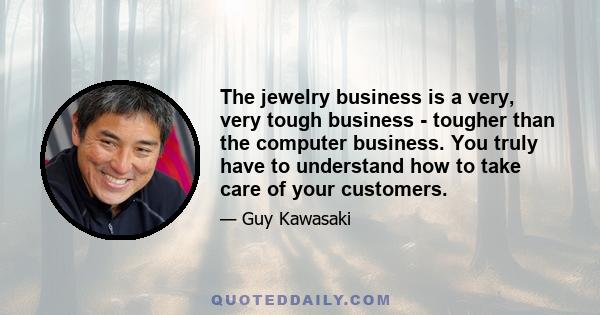 The jewelry business is a very, very tough business - tougher than the computer business. You truly have to understand how to take care of your customers.

— Guy Kawasaki

QUOTEDDAILY.COM